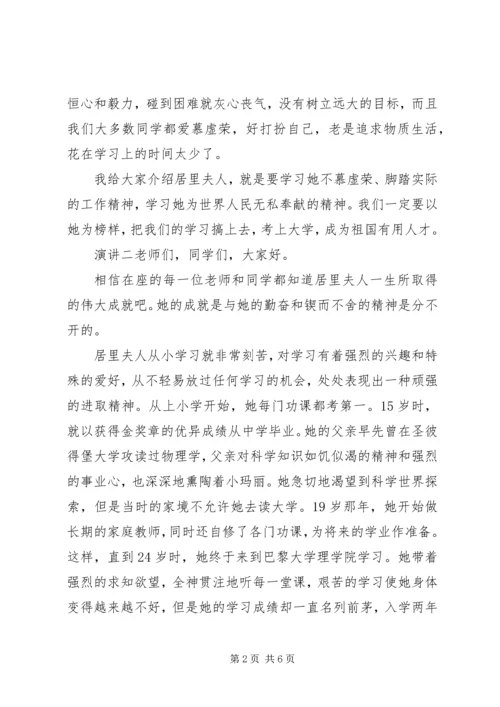 恒心和毅力，碰到困难就灰心丧气，没有树立远大的目标，而且我们大多数同学都爱慕虚荣，好打扮自己，老是追求物质生活，花在学习上的时间太少了。

我给大家介绍居里夫人，就是要学习她不慕虚荣、脚踏实际的工作精神，学习她为世界人民无私奉献的精神。我们一定要以她为榜样，把我们的学习搞上去，考上大学，成为祖国有用人才。

演讲二老师们，同学们，大家好。

相信在座的每一位老师和同学都知道居里夫人一生所取得的伟大成就吧。她的成就是与她的勤奋和锲而不舍的精神是分不开的。

居里夫人从小学习就非常刻苦，对学习有着强烈的兴趣和特殊的爱好，从不轻易放过任何学习的机会，处处表现出一种顽强的进取精神。从上小学开始，她每门功课都考第一。15岁时，就以获得金奖章的优异成绩从中学毕业。她的父亲早先曾在圣彼得堡大学攻读过物理学，父亲对科学知识如饥似渴的精神和强烈的事业心，也深深地熏陶着小玛丽。她急切地渴望到科学世界探索，但是当时的家境不允许她去读大学。19岁那年，她开始做长期的家庭教师，同时还自修了各门功课，为将来的学业作准备。这样，直到24岁时，她终于来到巴黎大学理学院学习。她带着强烈的求知欲望，全神贯注地听每一堂课，艰苦的学习使她身体变得越来越不好，但是她的学习成绩却一直名列前茅，入学两年

第2页 共6页